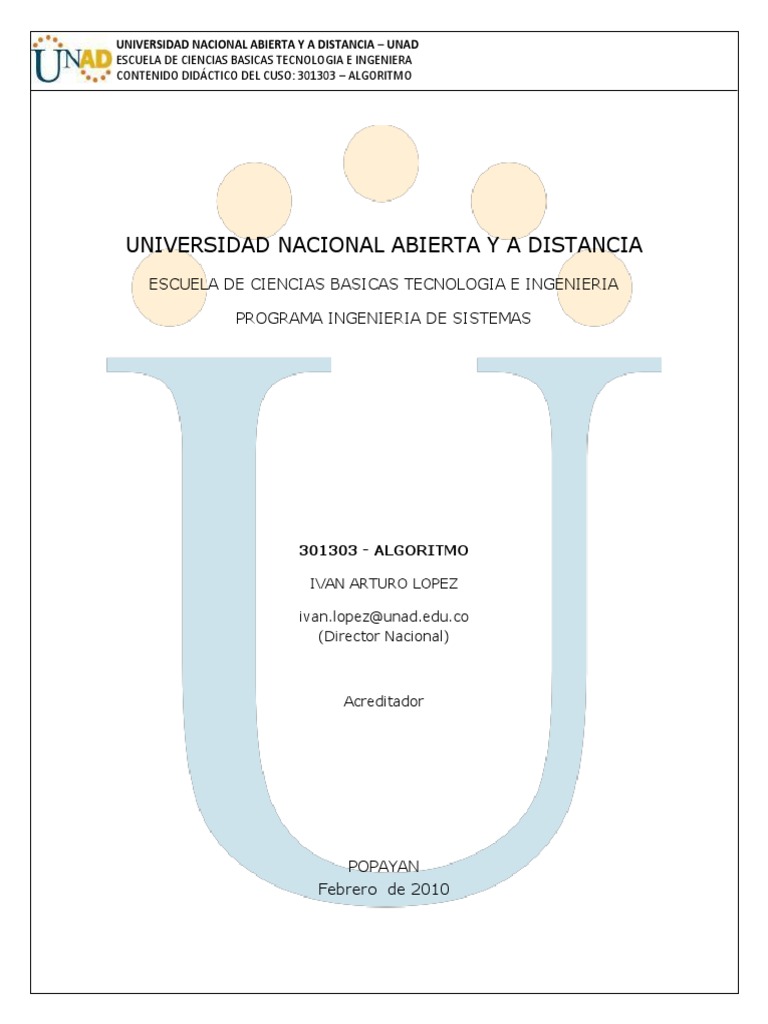 UNAD
UNIVERSIDAD NACIONAL ABIERTA Y A DISTANCIA – UNAD
ESCUELA DE CIENCIAS BASICAS TECNOLOGIA E INGENIERA
CONTENIDO DIDÁCTICO DEL CUSO: 301303 – ALGORITMO

UNIVERSIDAD NACIONAL ABIERTA Y A DISTANCIA

ESCUELA DE CIENCIAS BASICAS TECNOLOGIA E INGENIERIA

PROGRAMA INGENIERIA DE SISTEMAS

301303 - ALGORITMO

IVAN ARTURO LOPEZ

ivan.lopez@unad.edu.co
(Director Nacional)

Acreditador

POPAYAN
Febrero de 2010